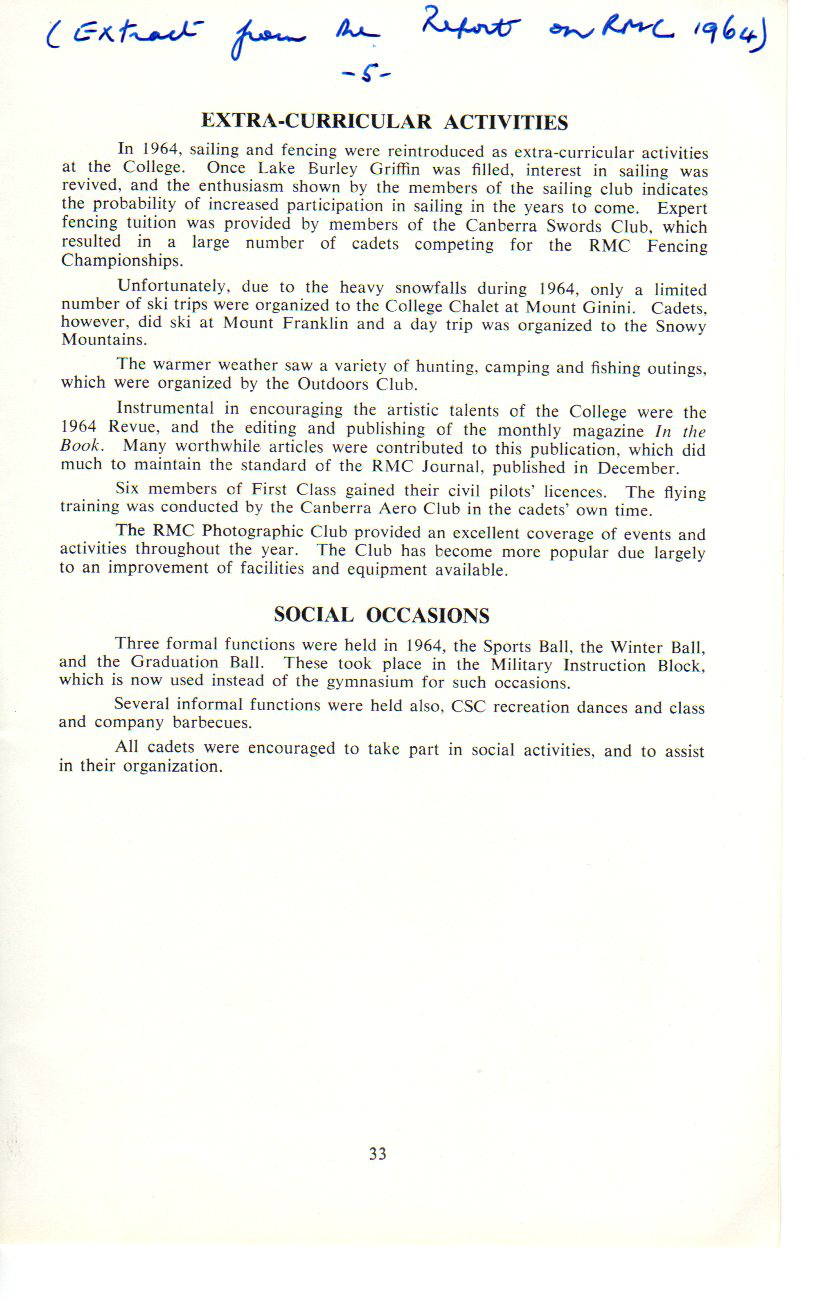 (Extract from the Report on RMC 1964)

-5-

EXTRA-CURRICULAR ACTIVITIES

In 1964, sailing and fencing were reintroduced as extra-curricular activities at the College. Once Lake Burley Griffin was filled, interest in sailing was revived, and the enthusiasm shown by the members of the sailing club indicates the probability of increased participation in sailing in the years to come. Expert fencing tuition was provided by members of the Canberra Swords Club, which resulted in a large number of cadets competing for the RMC Fencing Championships.

Unfortunately, due to the heavy snowfalls during 1964, only a limited number of ski trips were organized to the College Chalet at Mount Ginini. Cadets, however, did ski at Mount Franklin and a day trip was organized to the Snowy Mountains.

The warmer weather saw a variety of hunting, camping and fishing outings, which were organized by the Outdoors Club.

Instrumental in encouraging the artistic talents of the College were the 1964 Revue, and the editing and publishing of the monthly magazine In the Book. Many worthwhile articles were contributed to this publication, which did much to maintain the standard of the RMC Journal, published in December.

Six members of First Class gained their civil pilots' licences. The flying training was conducted by the Canberra Aero Club in the cadets' own time.

The RMC Photographic Club provided an excellent coverage of events and activities throughout the year. The Club has become more popular due largely to an improvement of facilities and equipment available.

SOCIAL OCCASIONS

Three formal functions were held in 1964, the Sports Ball, the Winter Ball, and the Graduation Ball. These took place in the Military Instruction Block, which is now used instead of the gymnasium for such occasions.

Several informal functions were held also, CSC recreation dances and class and company barbecues.

All cadets were encouraged to take part in social activities, and to assist in their organization.

33